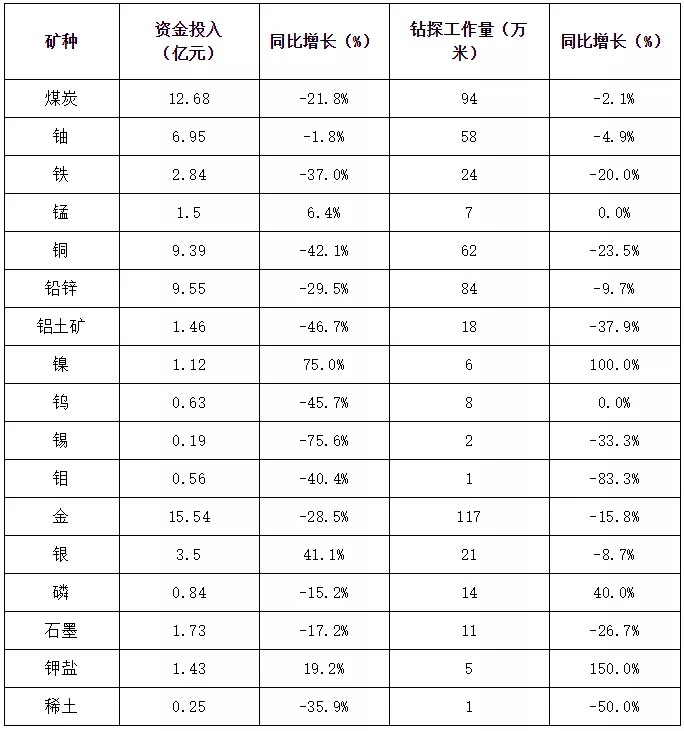 | 矿种 | 资金投入（亿元） | 同比增长（%） | 钻探工作量（万米） | 同比增长（%） |
|---|---|---|---|---|
| 煤炭 | 12.68 | -21.8% | 94 | -2.1% |
| 铀 | 6.95 | -1.8% | 58 | -4.9% |
| 铁 | 2.84 | -37.0% | 24 | -20.0% |
| 锰 | 1.5 | 6.4% | 7 | 0.0% |
| 铜 | 9.39 | -42.1% | 62 | -23.5% |
| 铅锌 | 9.55 | -29.5% | 84 | -9.7% |
| 铝土矿 | 1.46 | -46.7% | 18 | -37.9% |
| 镍 | 1.12 | 75.0% | 6 | 100.0% |
| 钨 | 0.63 | -45.7% | 8 | 0.0% |
| 锡 | 0.19 | -75.6% | 2 | -33.3% |
| 钼 | 0.56 | -40.4% | 1 | -83.3% |
| 金 | 15.54 | -28.5% | 117 | -15.8% |
| 银 | 3.5 | 41.1% | 21 | -8.7% |
| 磷 | 0.84 | -15.2% | 14 | 40.0% |
| 石墨 | 1.73 | -17.2% | 11 | -26.7% |
| 钾盐 | 1.43 | 19.2% | 5 | 150.0% |
| 稀土 | 0.25 | -35.9% | 1 | -50.0% |